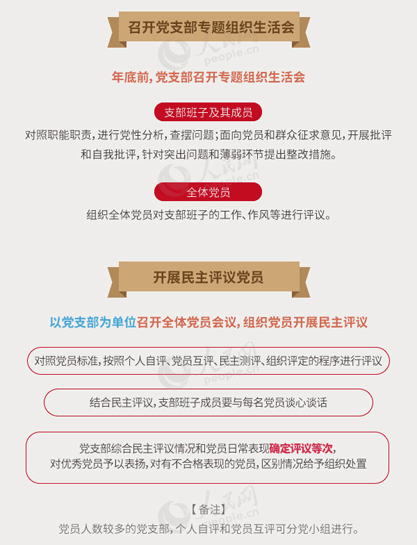 召开党支部专题组织生活会

年底前，党支部召开专题组织生活会

支部班子及其成员

对照职能职责，进行党性分析，查摆问题；面向党员和群众征求意见，开展批评和自我批评，针对突出问题和薄弱环节提出整改措施。

全体党员

组织全体党员对支部班子的工作、作风等进行评议。

开展民主评议党员

以党支部为单位召开全体党员会议，组织党员开展民主评议

对照党员标准，按照个人自评、党员互评、民主测评、组织评定的程序进行评议

结合民主评议，支部班子成员要与每名党员谈心谈话

党支部综合民主评议情况和党员日常表现确定评议等次，对优秀党员予以表扬，对有不合格表现的党员，区别情况给予组织处置

【备注】

党员人数较多的党支部，个人自评和党员互评可分党小组进行。

人民网 people.cn